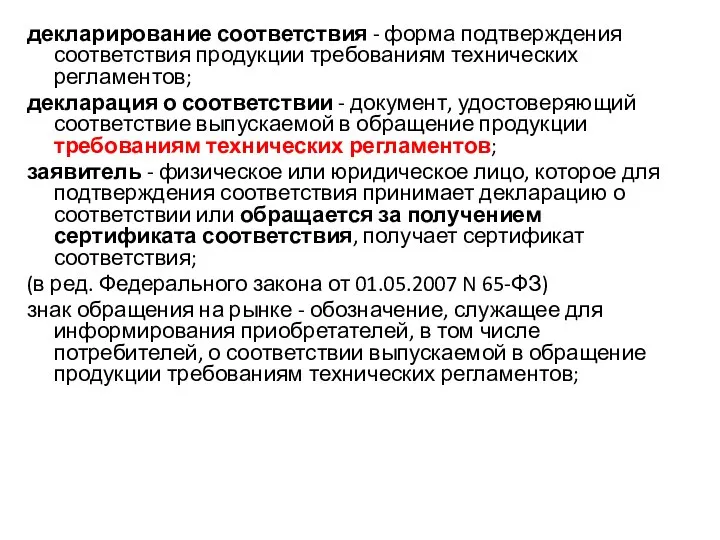 декларирование соответствия - форма подтверждения соответствия продукции требованиям технических регламентов;

декларация о соответствии - документ, удостоверяющий соответствие выпускаемой в обращение продукции требованиям технических регламентов;

заявитель - физическое или юридическое лицо, которое для подтверждения соответствия принимает декларацию о соответствии или обращается за получением сертификата соответствия, получает сертификат соответствия;

(в ред. Федерального закона от 01.05.2007 N 65-ФЗ)

знак обращения на рынке - обозначение, служащее для информирования приобретателей, в том числе потребителей, о соответствии выпускаемой в обращение продукции требованиям технических регламентов;